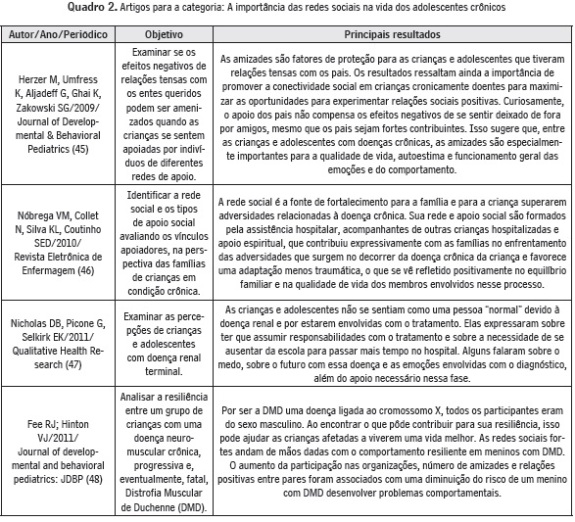 **Quadro 2.** Artigos para a categoria: A importância das redes sociais na vida dos adolescentes crônicos

| Autor/Ano/Periódico | Objetivo | Principais resultados |
|---|---|---|
| Herzer M, Umfress K, Aljadeff G, Ghai K, Zakowski SG/2009/ Journal of Developmental & Behavioral Pediatrics (45) | Examinar se os efeitos negativos de relações tensas com os entes queridos podem ser amenizados quando as crianças se sentem apoiadas por indivíduos de diferentes redes de apoio. | As amizades são fatores de proteção para as crianças e adolescentes que tiveram relações tensas com os pais. Os resultados ressaltam ainda a importância de promover a conectividade social em crianças cronicamente doentes para maximizar as oportunidades para experimentar relações sociais positivas. Curiosamente, o apoio dos pais não compensa os efeitos negativos de se sentir deixado de fora por amigos, mesmo que os pais sejam fortes contribuintes. Isso sugere que, entre as crianças e adolescentes com doenças crônicas, as amizades são especialmente importantes para a qualidade de vida, autoestima e funcionamento geral das emoções e do comportamento. |
| Nóbrega VM, Collet N, Silva KL, Coutinho SED/2010/ Revista Eletrônica de Enfermagem (46) | Identificar a rede social e os tipos de apoio social avaliando os vínculos apoiadores, na perspectiva das famílias de crianças em condição crônica. | A rede social é a fonte de fortalecimento para a família e para a criança superarem adversidades relacionadas à doença crônica. Sua rede e apoio social são formados pela assistência hospitalar, acompanhantes de outras crianças hospitalizadas e apoio espiritual, que contribuiu expressivamente com as famílias no enfrentamento das adversidades que surgem no decorrer da doença crônica da criança e favorece uma adaptação menos traumática, o que se vê refletido positivamente no equilíbrio familiar e na qualidade de vida dos membros envolvidos nesse processo. |
| Nicholas DB, Picone G, Selkirk EK/2011/ Qualitative Health Research (47) | Examinar as percepções de crianças e adolescentes com doença renal terminal. | As crianças e adolescentes não se sentiam como uma pessoa "normal" devido à doença renal e por estarem envolvidas com o tratamento. Elas expressaram sobre ter que assumir responsabilidades com o tratamento e sobre a necessidade de se ausentar da escola para passar mais tempo no hospital. Alguns falaram sobre o medo, sobre o futuro com essa doença e as emoções envolvidas com o diagnóstico, além do apoio necessário nessa fase. |
| Fee RJ; Hinton VJ/2011/ Journal of developmental and behavioral pediatrics: JDBP (48) | Analisar a resiliência entre um grupo de crianças com uma doença neuromuscular crônica, progressiva e, eventualmente, fatal, Distrofia Muscular de Duchenne (DMD). | Por ser a DMD uma doença ligada ao cromossomo X, todos os participantes eram do sexo masculino. Ao encontrar o que pôde contribuir para sua resiliência, isso pode ajudar as crianças afetadas a viverem uma vida melhor. As redes sociais fortes andam de mãos dadas com o comportamento resiliente em meninos com DMD. O aumento da participação nas organizações, número de amizades e relações positivas entre pares foram associados com uma diminuição do risco de um menino com DMD desenvolver problemas comportamentais. |